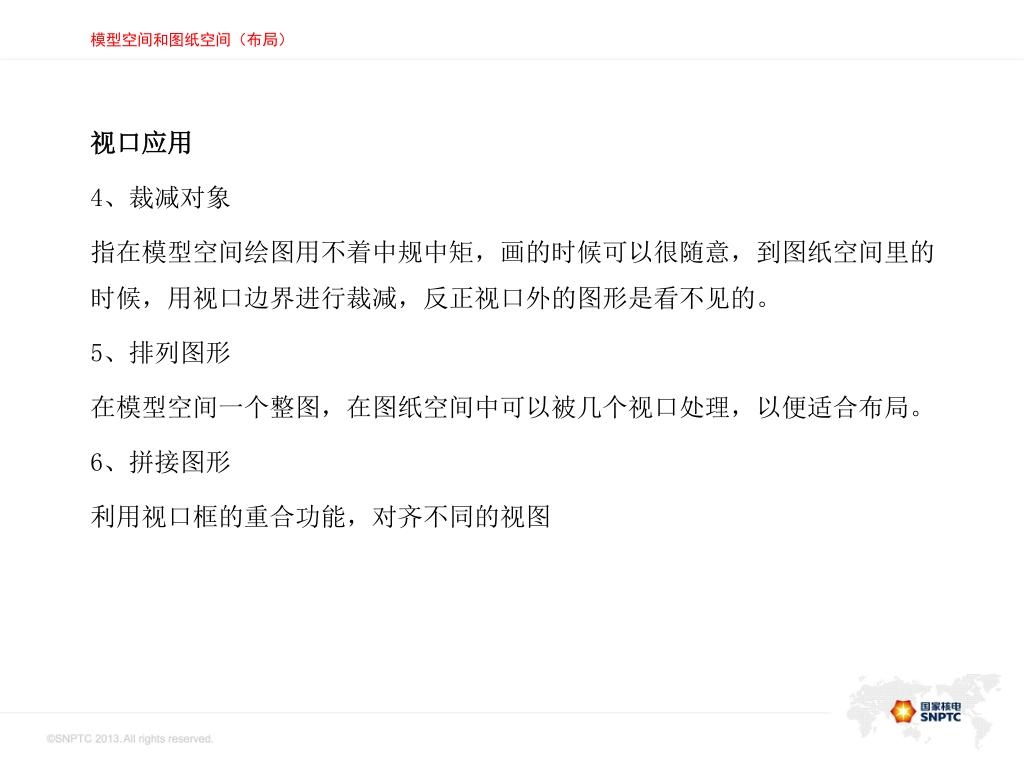 模型空间和图纸空间（布局）

视口应用

4、裁减对象

指在模型空间绘图用不着中规中矩，画的时候可以很随意，到图纸空间里的时候，用视口边界进行裁减，反正视口外的图形是看不见的。

5、排列图形

在模型空间一个整图，在图纸空间中可以被几个视口处理，以便适合布局。

6、拼接图形

利用视口框的重合功能，对齐不同的视图

©SNPTC 2013. All rights reserved.

国家核电
SNPTC